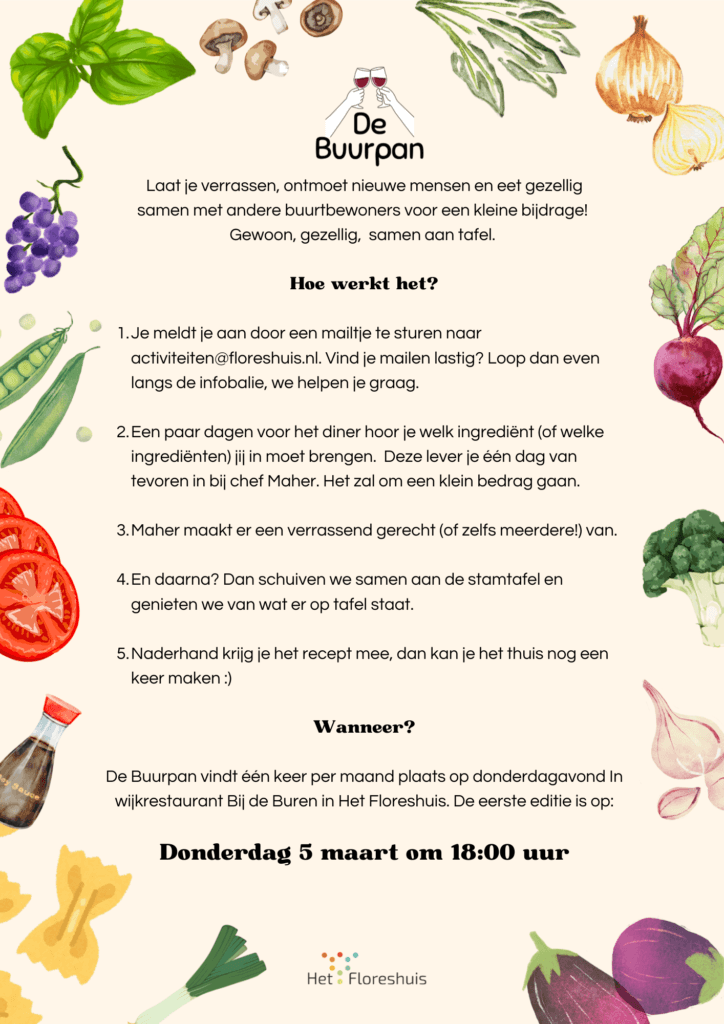 De Buurpan

Laat je verrassen, ontmoet nieuwe mensen en eet gezellig samen met andere buurtbewoners voor een kleine bijdrage! Gewoon, gezellig, samen aan tafel.

Hoe werkt het?

1. Je meldt je aan door een mailtje te sturen naar activiteiten@floreshuis.nl. Vind je mailen lastig? Loop dan even langs de infobalie, we helpen je graag.

2. Een paar dagen voor het diner hoor je welk ingrediënt (of welke ingrediënten) jij in moet brengen. Deze lever je één dag van tevoren in bij chef Maher. Het zal om een klein bedrag gaan.

3. Maher maakt er een verrassend gerecht (of zelfs meerdere!) van.

4. En daarna? Dan schuiven we samen aan de stamtafel en genieten we van wat er op tafel staat.

5. Naderhand krijg je het recept mee, dan kan je het thuis nog een keer maken :)

Wanneer?

De Buurpan vindt één keer per maand plaats op donderdagavond In wijkrestaurant Bij de Buren in Het Floreshuis. De eerste editie is op:

Donderdag 5 maart om 18:00 uur

Het Floreshuis